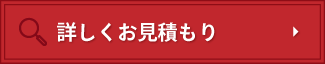 詳しくお見積もり